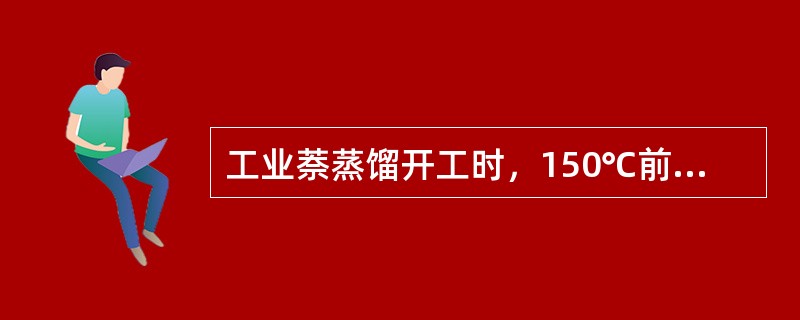 工业萘蒸馏开工时，150℃前...